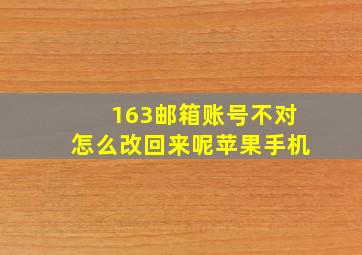 163邮箱账号不对
怎么改回来呢苹果手机